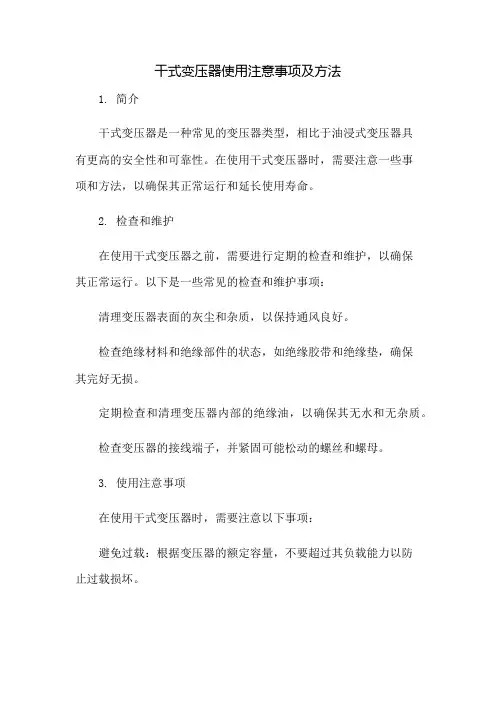 干式变压器使用注意事项及方法

1. 简介

干式变压器是一种常见的变压器类型，相比于油浸式变压器具有更高的安全性和可靠性。在使用干式变压器时，需要注意一些事项和方法，以确保其正常运行和延长使用寿命。

2. 检查和维护

在使用干式变压器之前，需要进行定期的检查和维护，以确保其正常运行。以下是一些常见的检查和维护事项：

清理变压器表面的灰尘和杂质，以保持通风良好。

检查绝缘材料和绝缘部件的状态，如绝缘胶带和绝缘垫，确保其完好无损。

定期检查和清理变压器内部的绝缘油，以确保其无水和无杂质。

检查变压器的接线端子，并紧固可能松动的螺丝和螺母。

3. 使用注意事项

在使用干式变压器时，需要注意以下事项：

避免过载：根据变压器的额定容量，不要超过其负载能力以防止过载损坏。